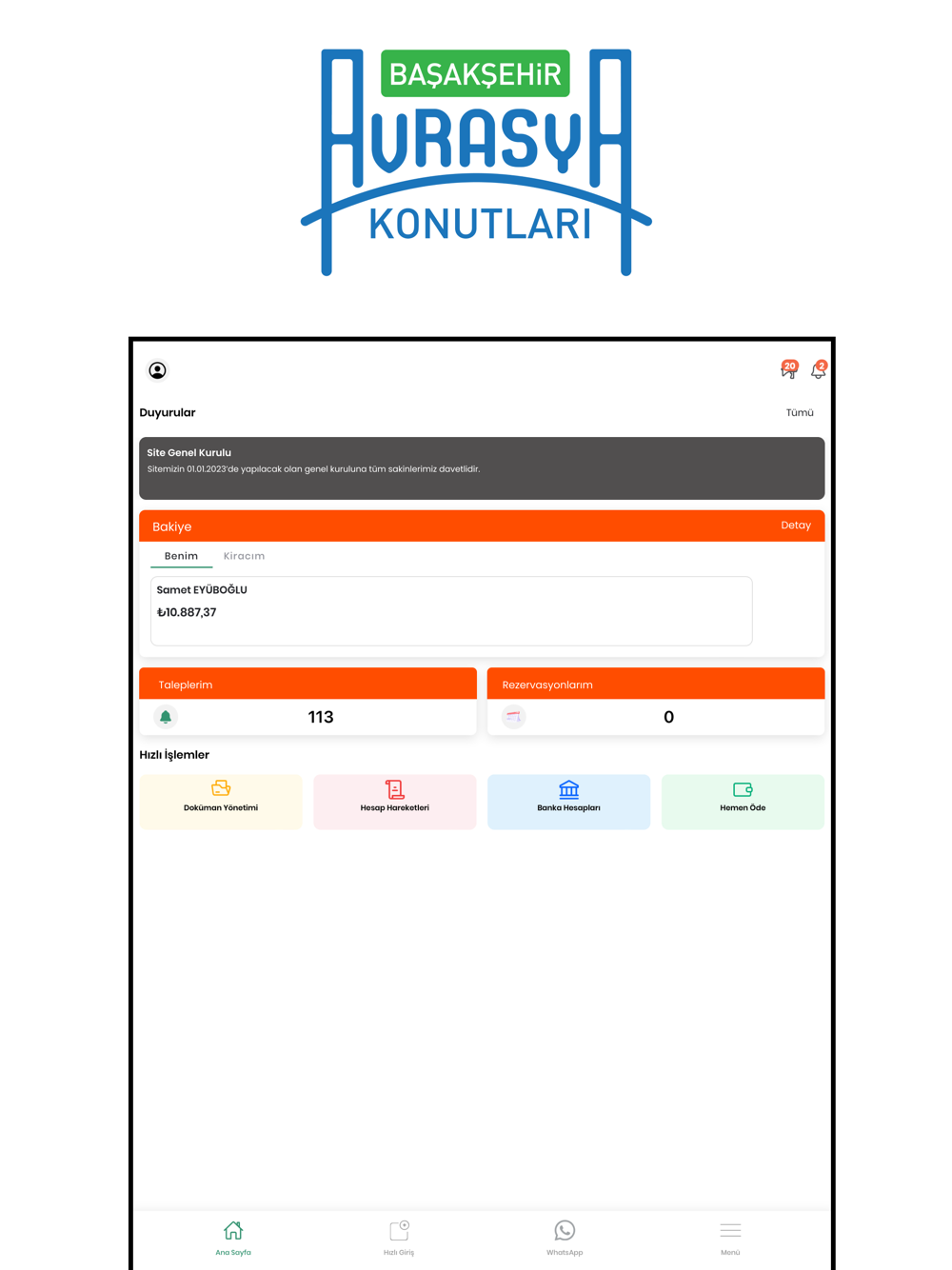 BAŞAKŞEHİR
AVRASYA
KONUTLARI

20
2

Duyurular
Tümü

Site Genel Kurulu
Sitemizin 01.01.2023'de yapılacak olan genel kuruluna tüm sakinlerimiz davetlidir.

Bakiye
Detay

Benim
Kiracım

Samet EYÜBOĞLU
₺10.887,37

Taleplerim
113

Rezervasyonlarım
0

Hızlı İşlemler

Doküman Yönetimi
Hesap Hareketleri
Banka Hesapları
Hemen Öde

Ana Sayfa
Hızlı Giriş
WhatsApp
Menü